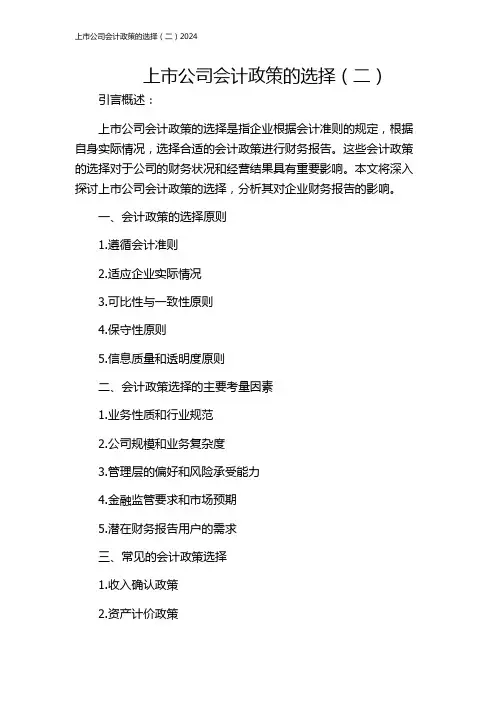 上市公司会计政策的选择（二）2024

上市公司会计政策的选择（二）

引言概述：

上市公司会计政策的选择是指企业根据会计准则的规定，根据自身实际情况，选择合适的会计政策进行财务报告。这些会计政策的选择对于公司的财务状况和经营结果具有重要影响。本文将深入探讨上市公司会计政策的选择，分析其对企业财务报告的影响。

一、会计政策的选择原则

1.遵循会计准则

2.适应企业实际情况

3.可比性与一致性原则

4.保守性原则

5.信息质量和透明度原则

二、会计政策选择的主要考量因素

1.业务性质和行业规范

2.公司规模和业务复杂度

3.管理层的偏好和风险承受能力

4.金融监管要求和市场预期

5.潜在财务报告用户的需求

三、常见的会计政策选择

1.收入确认政策

2.资产计价政策